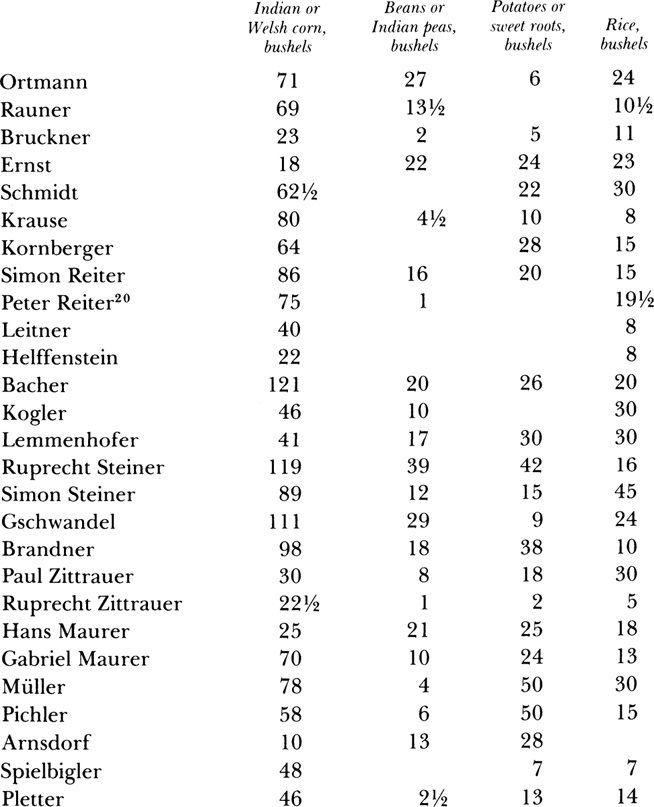 |  | Indian or Welsh corn, bushels | Beans or Indian peas, bushels | Potatoes or sweet roots, bushels | Rice, bushels |
|---|---|---|---|---|
| Ortmann | 71 | 27 | 6 | 24 |
| Rauner | 69 | 13½ |  | 10½ |
| Bruckner | 23 | 2 | 5 | 11 |
| Ernst | 18 | 22 | 24 | 23 |
| Schmidt | 62½ |  | 22 | 30 |
| Krause | 80 | 4½ | 10 | 8 |
| Kornberger | 64 |  | 28 | 15 |
| Simon Reiter | 86 | 16 | 20 | 15 |
| Peter Reiter$^{20}$ | 75 | 1 |  | 19½ |
| Leitner | 40 |  |  | 8 |
| Helffenstein | 22 |  |  | 8 |
| Bacher | 121 | 20 | 26 | 20 |
| Kogler | 46 | 10 |  | 30 |
| Lemmenhofer | 41 | 17 | 30 | 30 |
| Ruprecht Steiner | 119 | 39 | 42 | 16 |
| Simon Steiner | 89 | 12 | 15 | 45 |
| Gschwandel | 111 | 29 | 9 | 24 |
| Brandner | 98 | 18 | 38 | 10 |
| Paul Zittrauer | 30 | 8 | 18 | 30 |
| Ruprecht Zittrauer | 22½ | 1 | 2 | 5 |
| Hans Maurer | 25 | 21 | 25 | 18 |
| Gabriel Maurer | 70 | 10 | 24 | 13 |
| Müller | 78 | 4 | 50 | 30 |
| Pichler | 58 | 6 | 50 | 15 |
| Arnsdorf | 10 | 13 | 28 |  |
| Spielbigler | 48 |  | 7 | 7 |
| Pletter | 46 | 2½ | 13 | 14 |